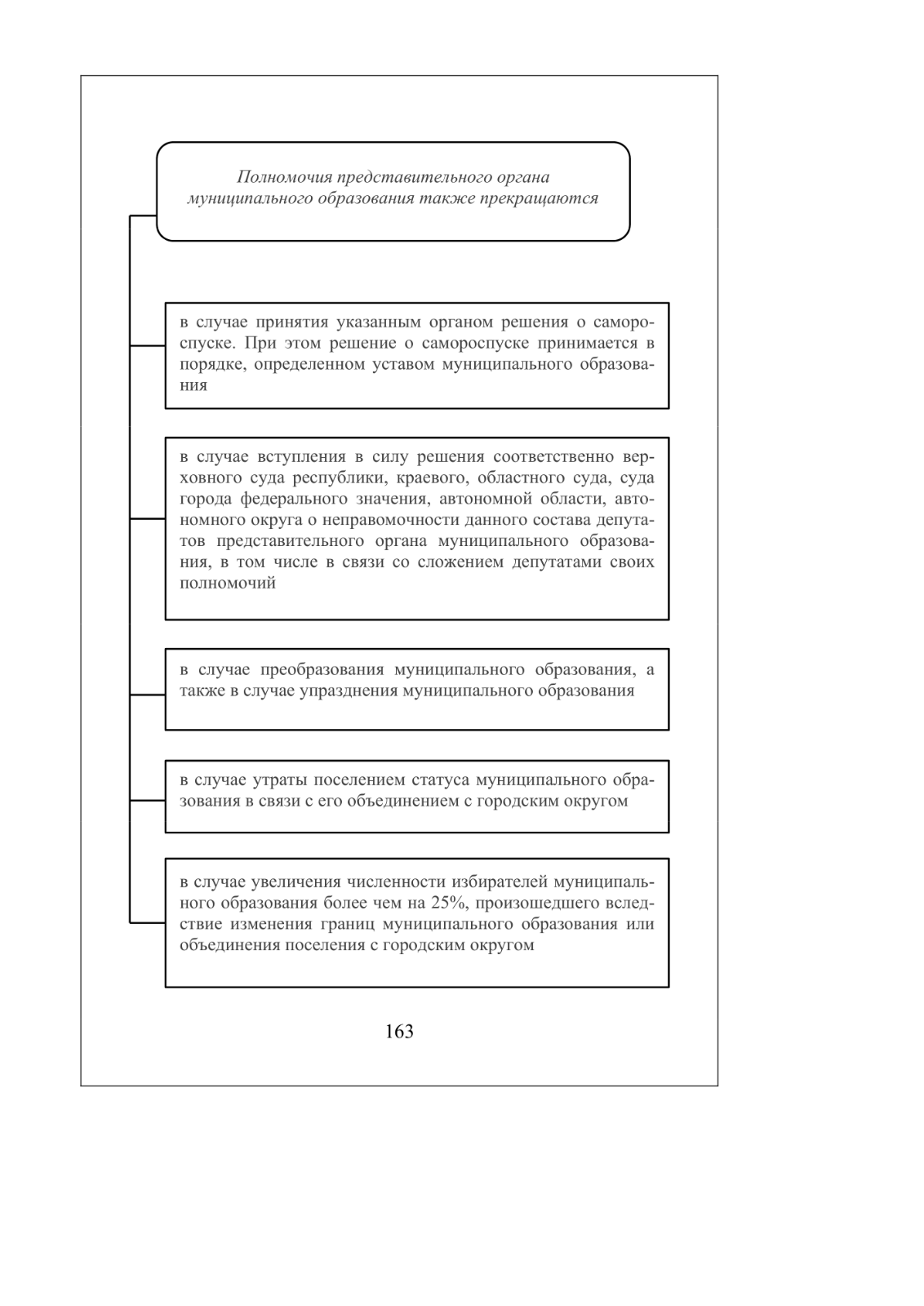 Полномочия представительного органа муниципального образования также прекращаются

в случае принятия указанным органом решения о самороспуске. При этом решение о самороспуске принимается в порядке, определенном уставом муниципального образования

в случае вступления в силу решения соответственно верховного суда республики, краевого, областного суда, суда города федерального значения, автономной области, автономного округа о неправомочности данного состава депутатов представительного органа муниципального образования, в том числе в связи со сложением депутатами своих полномочий

в случае преобразования муниципального образования, а также в случае упразднения муниципального образования

в случае утраты поселением статуса муниципального образования в связи с его объединением с городским округом

в случае увеличения численности избирателей муниципального образования более чем на 25%, произошедшего вследствие изменения границ муниципального образования или объединения поселения с городским округом

163